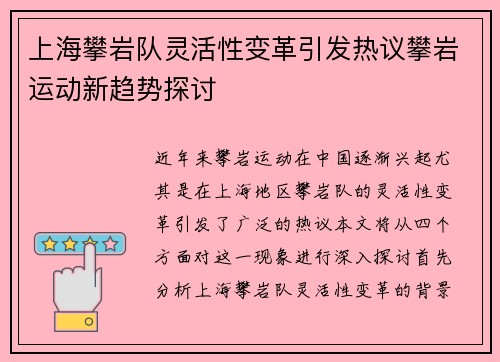 上海攀岩队灵活性变革引发热议攀岩运动新趋势探讨

近年来攀岩运动在中国逐渐兴起尤其是在上海地区攀岩队的灵活性变革引发了广泛的热议本文将从四个方面对这一现象进行深入探讨首先分析上海攀岩队灵活性变革的背景